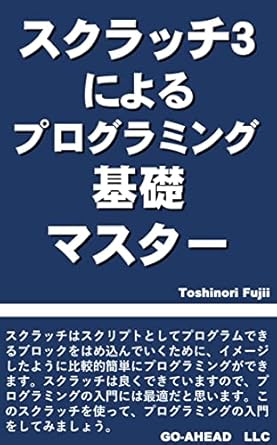 スクラッチ3
による
プログラミング
基礎
マスター

Toshinori Fujii

スクラッチはスクリプトとしてプログラムできるブロックをはめ込んでいくために、イメージしたように比較的簡単にプログラミングができます。スクラッチは良くできていますので、プログラミングの入門には最適だと思います。このスクラッチを使って、プログラミングの入門をしてみましょう。

GO-AHEAD LLC